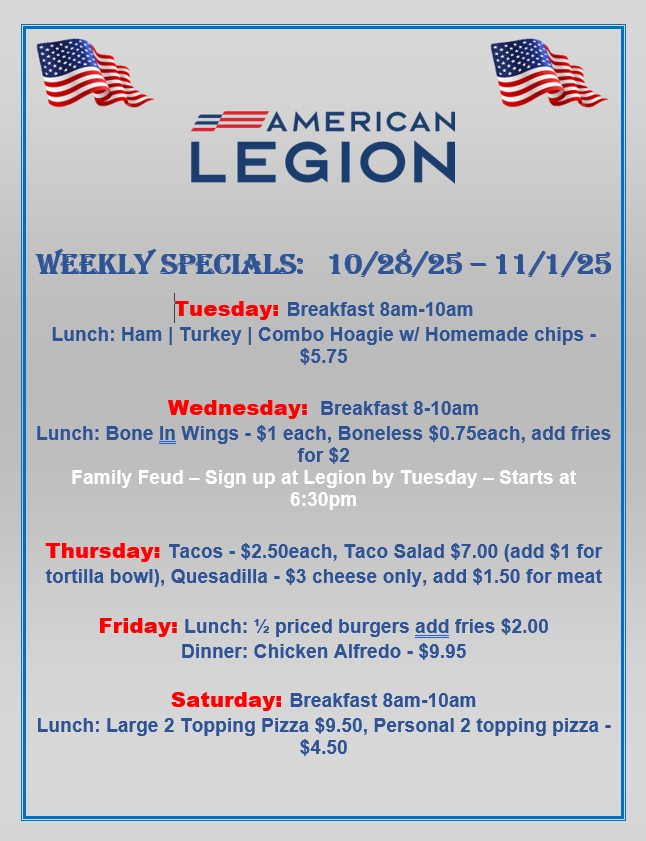 AMERICAN
LEGION

WEEKLY SPECIALS: 10/28/25 – 11/1/25

Tuesday: Breakfast 8am-10am
Lunch: Ham | Turkey | Combo Hoagie w/ Homemade chips - $5.75

Wednesday: Breakfast 8-10am
Lunch: Bone In Wings - $1 each, Boneless $0.75each, add fries for $2
Family Feud – Sign up at Legion by Tuesday – Starts at 6:30pm

Thursday: Tacos - $2.50each, Taco Salad $7.00 (add $1 for tortilla bowl), Quesadilla - $3 cheese only, add $1.50 for meat

Friday: Lunch: ½ priced burgers add fries $2.00
Dinner: Chicken Alfredo - $9.95

Saturday: Breakfast 8am-10am
Lunch: Large 2 Topping Pizza $9.50, Personal 2 topping pizza - $4.50